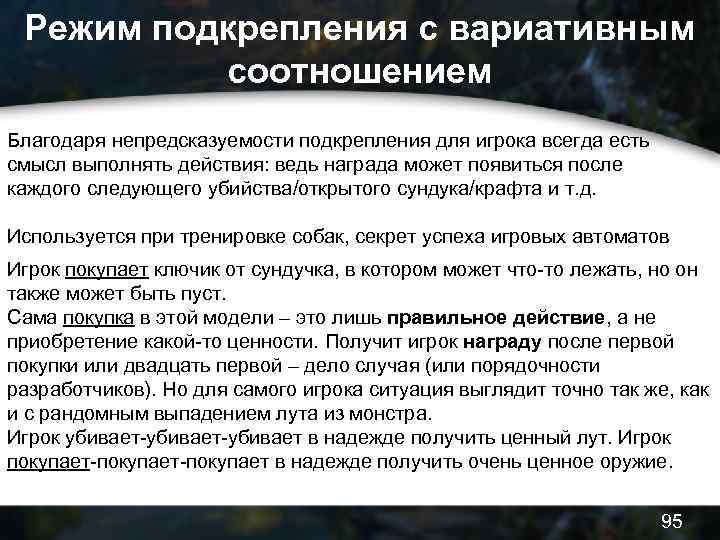 Режим подкрепления с вариативным соотношением

Благодаря непредсказуемости подкрепления для игрока всегда есть смысл выполнять действия: ведь награда может появиться после каждого следующего убийства/открытого сундука/крафта и т.д.

Используется при тренировке собак, секрет успеха игровых автоматов

Игрок покупает ключик от сундучка, в котором может что-то лежать, но он также может быть пуст.
Сама покупка в этой модели – это лишь правильное действие, а не приобретение какой-то ценности. Получит игрок награду после первой покупки или двадцать первой – дело случая (или порядочности разработчиков). Но для самого игрока ситуация выглядит точно так же, как и с рандомным выпадением лута из монстра.
Игрок убивает-убивает-убивает в надежде получить ценный лут. Игрок покупает-покупает-покупает в надежде получить очень ценное оружие.

95